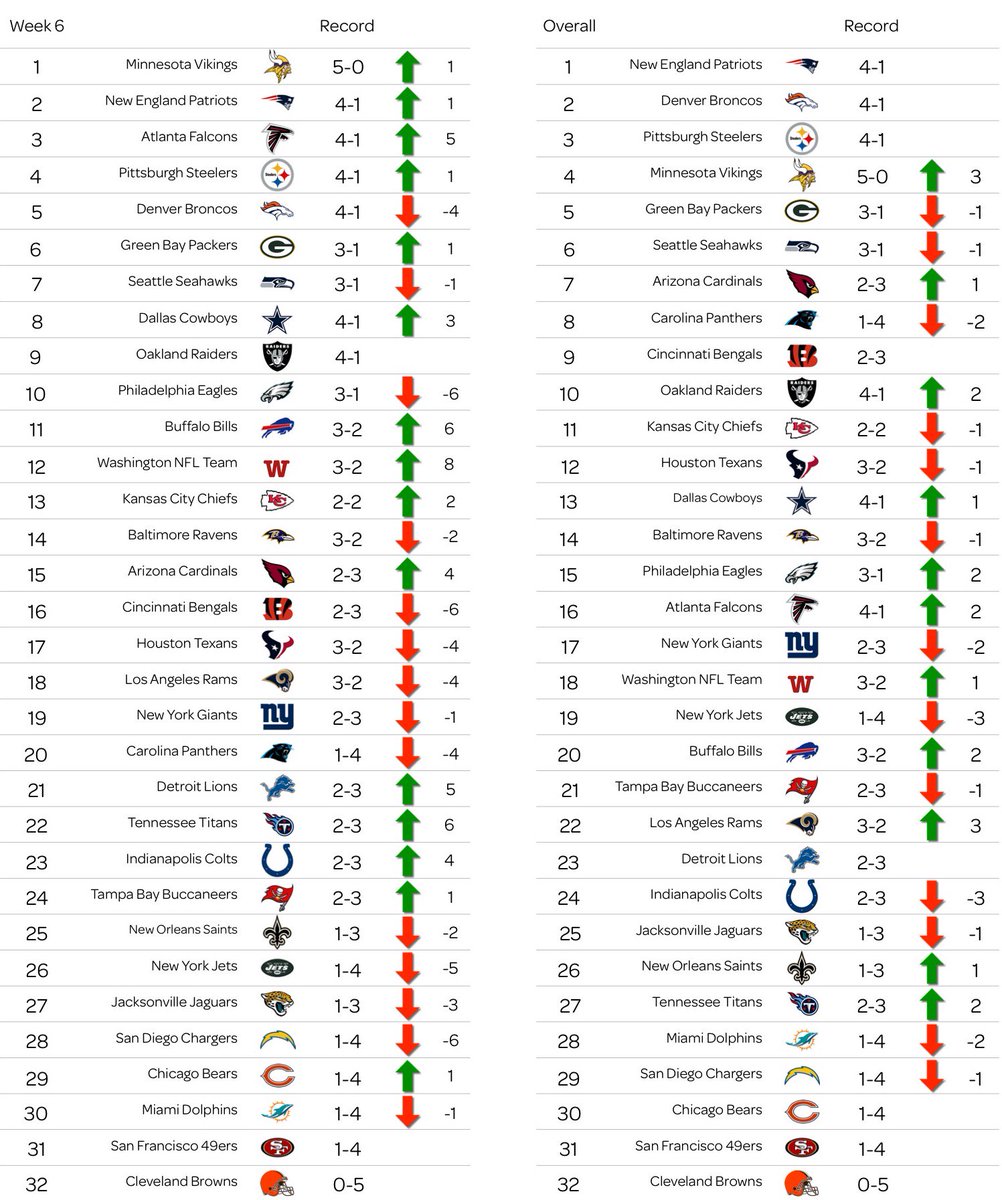 | Week 6 | | Record | |
|---|---|---|---|
| 1 | Minnesota Vikings | 5-0 | 1 |
| 2 | New England Patriots | 4-1 | 1 |
| 3 | Atlanta Falcons | 4-1 | 5 |
| 4 | Pittsburgh Steelers | 4-1 | 1 |
| 5 | Denver Broncos | 4-1 | -4 |
| 6 | Green Bay Packers | 3-1 | 1 |
| 7 | Seattle Seahawks | 3-1 | -1 |
| 8 | Dallas Cowboys | 4-1 | 3 |
| 9 | Oakland Raiders | 4-1 | |
| 10 | Philadelphia Eagles | 3-1 | -6 |
| 11 | Buffalo Bills | 3-2 | 6 |
| 12 | Washington NFL Team | 3-2 | 8 |
| 13 | Kansas City Chiefs | 2-2 | 2 |
| 14 | Baltimore Ravens | 3-2 | -2 |
| 15 | Arizona Cardinals | 2-3 | 4 |
| 16 | Cincinnati Bengals | 2-3 | -6 |
| 17 | Houston Texans | 3-2 | -4 |
| 18 | Los Angeles Rams | 3-2 | -4 |
| 19 | New York Giants | 2-3 | -1 |
| 20 | Carolina Panthers | 1-4 | -4 |
| 21 | Detroit Lions | 2-3 | 5 |
| 22 | Tennessee Titans | 2-3 | 6 |
| 23 | Indianapolis Colts | 2-3 | 4 |
| 24 | Tampa Bay Buccaneers | 2-3 | 1 |
| 25 | New Orleans Saints | 1-3 | -2 |
| 26 | New York Jets | 1-4 | -5 |
| 27 | Jacksonville Jaguars | 1-3 | -3 |
| 28 | San Diego Chargers | 1-4 | -6 |
| 29 | Chicago Bears | 1-4 | 1 |
| 30 | Miami Dolphins | 1-4 | -1 |
| 31 | San Francisco 49ers | 1-4 | |
| 32 | Cleveland Browns | 0-5 | |

| Overall | | Record | |
|---|---|---|---|
| 1 | New England Patriots | 4-1 | |
| 2 | Denver Broncos | 4-1 | |
| 3 | Pittsburgh Steelers | 4-1 | |
| 4 | Minnesota Vikings | 5-0 | 3 |
| 5 | Green Bay Packers | 3-1 | -1 |
| 6 | Seattle Seahawks | 3-1 | -1 |
| 7 | Arizona Cardinals | 2-3 | 1 |
| 8 | Carolina Panthers | 1-4 | -2 |
| 9 | Cincinnati Bengals | 2-3 | |
| 10 | Oakland Raiders | 4-1 | 2 |
| 11 | Kansas City Chiefs | 2-2 | -1 |
| 12 | Houston Texans | 3-2 | -1 |
| 13 | Dallas Cowboys | 4-1 | 1 |
| 14 | Baltimore Ravens | 3-2 | -1 |
| 15 | Philadelphia Eagles | 3-1 | 2 |
| 16 | Atlanta Falcons | 4-1 | 2 |
| 17 | New York Giants | 2-3 | -2 |
| 18 | Washington NFL Team | 3-2 | 1 |
| 19 | New York Jets | 1-4 | -3 |
| 20 | Buffalo Bills | 3-2 | 2 |
| 21 | Tampa Bay Buccaneers | 2-3 | -1 |
| 22 | Los Angeles Rams | 3-2 | 3 |
| 23 | Detroit Lions | 2-3 | |
| 24 | Indianapolis Colts | 2-3 | -3 |
| 25 | Jacksonville Jaguars | 1-3 | -1 |
| 26 | New Orleans Saints | 1-3 | 1 |
| 27 | Tennessee Titans | 2-3 | 2 |
| 28 | Miami Dolphins | 1-4 | -2 |
| 29 | San Diego Chargers | 1-4 | -1 |
| 30 | Chicago Bears | 1-4 | |
| 31 | San Francisco 49ers | 1-4 | |
| 32 | Cleveland Browns | 0-5 | |